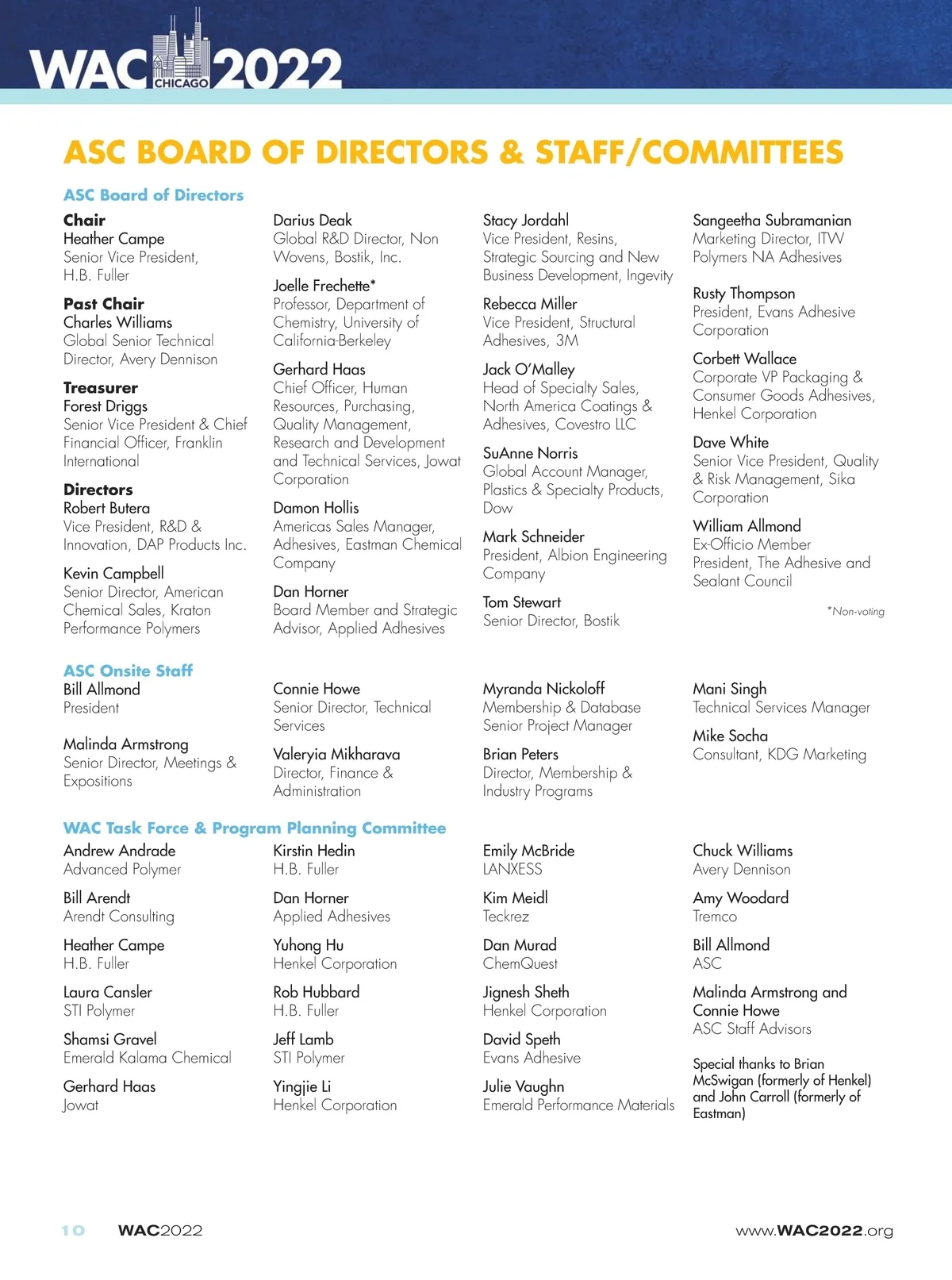 WAC CHICAGO 2022

ASC BOARD OF DIRECTORS & STAFF/COMMITTEES

ASC Board of Directors

Chair
Heather Campe
Senior Vice President, H.B. Fuller

Past Chair
Charles Williams
Global Senior Technical Director, Avery Dennison

Treasurer
Forest Driggs
Senior Vice President & Chief Financial Officer, Franklin International

Directors
Robert Butera
Vice President, R&D & Innovation, DAP Products Inc.

Kevin Campbell
Senior Director, American Chemical Sales, Kraton Performance Polymers

Darius Deak
Global R&D Director, Non Wovens, Bostik, Inc.

Joelle Frechette*
Professor, Department of Chemistry, University of California-Berkeley

Gerhard Haas
Chief Officer, Human Resources, Purchasing, Quality Management, Research and Development and Technical Services, Jowat Corporation

Damon Hollis
Americas Sales Manager, Adhesives, Eastman Chemical Company

Dan Horner
Board Member and Strategic Advisor, Applied Adhesives

Stacy Jordahl
Vice President, Resins, Strategic Sourcing and New Business Development, Ingevity

Rebecca Miller
Vice President, Structural Adhesives, 3M

Jack O'Malley
Head of Specialty Sales, North America Coatings & Adhesives, Covestro LLC

SuAnne Norris
Global Account Manager, Plastics & Specialty Products, Dow

Mark Schneider
President, Albion Engineering Company

Tom Stewart
Senior Director, Bostik

Sangeetha Subramanian
Marketing Director, ITW Polymers NA Adhesives

Rusty Thompson
President, Evans Adhesive Corporation

Corbett Wallace
Corporate VP Packaging & Consumer Goods Adhesives, Henkel Corporation

Dave White
Senior Vice President, Quality & Risk Management, Sika Corporation

William Allmond
Ex-Officio Member
President, The Adhesive and Sealant Council

*Non-voting

ASC Onsite Staff
Bill Allmond
President

Malinda Armstrong
Senior Director, Meetings & Expositions

Connie Howe
Senior Director, Technical Services

Valeryia Mikharava
Director, Finance & Administration

Myranda Nickoloff
Membership & Database Senior Project Manager

Brian Peters
Director, Membership & Industry Programs

Mani Singh
Technical Services Manager

Mike Socha
Consultant, KDG Marketing

WAC Task Force & Program Planning Committee
Andrew Andrade
Advanced Polymer

Bill Arendt
Arendt Consulting

Heather Campe
H.B. Fuller

Laura Cansler
STI Polymer

Shamsi Gravel
Emerald Kalama Chemical

Gerhard Haas
Jowat

Kirstin Hedin
H.B. Fuller

Dan Horner
Applied Adhesives

Yuhong Hu
Henkel Corporation

Rob Hubbard
H.B. Fuller

Jeff Lamb
STI Polymer

Yingjie Li
Henkel Corporation

Emily McBride
LANXESS

Kim Meidl
Teckrez

Dan Murad
ChemQuest

Jignesh Sheth
Henkel Corporation

David Speth
Evans Adhesive

Julie Vaughn
Emerald Performance Materials

Chuck Williams
Avery Dennison

Amy Woodard
Tremco

Bill Allmond
ASC

Malinda Armstrong and Connie Howe
ASC Staff Advisors

Special thanks to Brian McSwigan (formerly of Henkel) and John Carroll (formerly of Eastman)

10 WAC2022 www.WAC2022.org